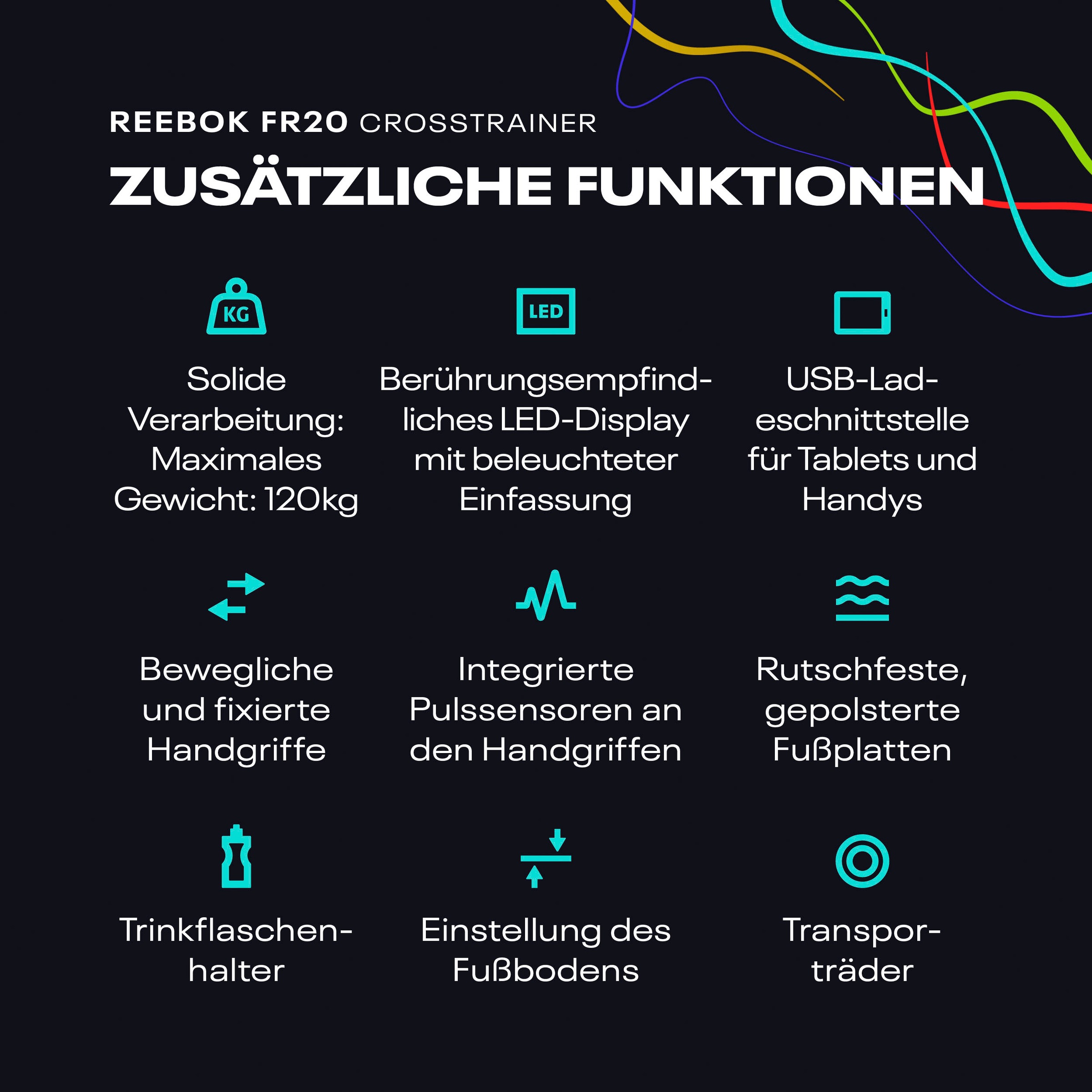 REEBOK FR20 CROSSTRAINER

ZUSÄTZLICHE FUNKTIONEN

KG

Solide Verarbeitung: Maximales Gewicht: 120kg

LED

Berührungsempfindliches LED-Display mit beleuchteter Einfassung

USB-Ladeschnittstelle für Tablets und Handys

Bewegliche und fixierte Handgriffe

Integrierte Pulssensoren an den Handgriffen

Rutschfeste, gepolsterte Fußplatten

Trinkflaschenhalter

Einstellung des Fußbodens

Transporträder